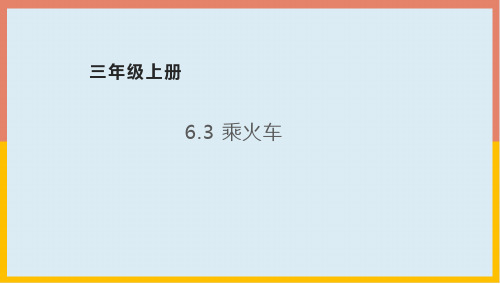 三年级上册

6.3 乘火车